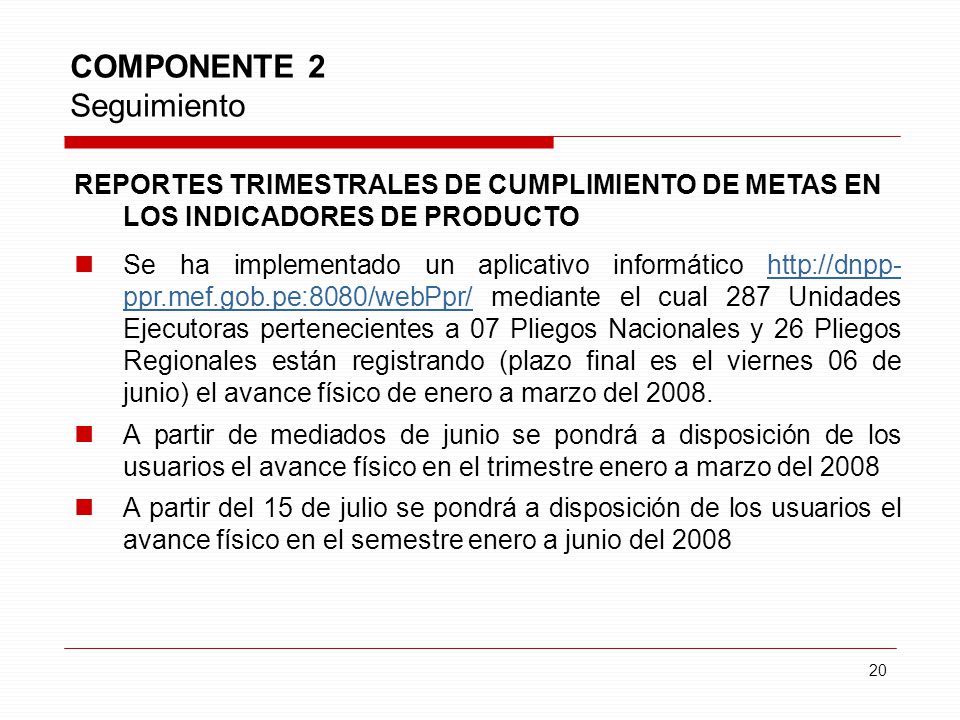 COMPONENTE 2
Seguimiento

REPORTES TRIMESTRALES DE CUMPLIMIENTO DE METAS EN LOS INDICADORES DE PRODUCTO

Se ha implementado un aplicativo informático http://dnpp-ppr.mef.gob.pe:8080/webPpr/ mediante el cual 287 Unidades Ejecutoras pertenecientes a 07 Pliegos Nacionales y 26 Pliegos Regionales están registrando (plazo final es el viernes 06 de junio) el avance físico de enero a marzo del 2008.

A partir de mediados de junio se pondrá a disposición de los usuarios el avance físico en el trimestre enero a marzo del 2008

A partir del 15 de julio se pondrá a disposición de los usuarios el avance físico en el semestre enero a junio del 2008

20